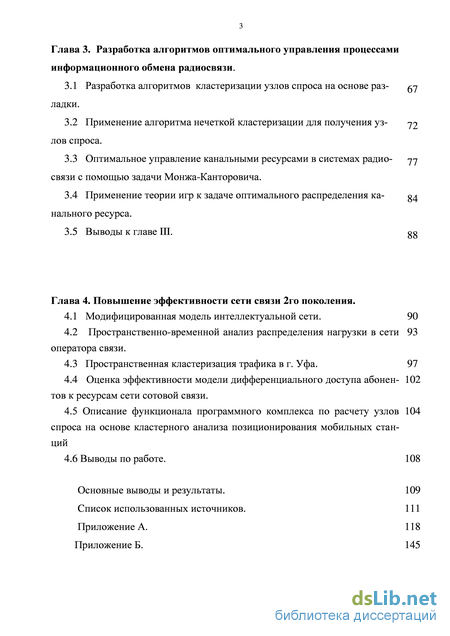 3

Глава 3. Разработка алгоритмов оптимального управления процессами информационного обмена радиосвязи.

3.1 Разработка алгоритмов кластеризации узлов спроса на основе разладки. 67

3.2 Применение алгоритма нечеткой кластеризации для получения узлов спроса. 72

3.3 Оптимальное управление канальными ресурсами в системах радиосвязи с помощью задачи Монжа-Канторовича. 77

3.4 Применение теории игр к задаче оптимального распределения канального ресурса. 84

3.5 Выводы к главе III. 88

Глава 4. Повышение эффективности сети связи 2го поколения.

4.1 Модифицированная модель интеллектуальной сети. 90

4.2 Пространственно-временной анализ распределения нагрузки в сети оператора связи. 93

4.3 Пространственная кластеризация трафика в г. Уфа. 97

4.4 Оценка эффективности модели дифференциального доступа абонентов к ресурсам сети сотовой связи. 102

4.5 Описание функционала программного комплекса по расчету узлов спроса на основе кластерного анализа позиционирования мобильных станций 104

4.6 Выводы по работе. 108

Основные выводы и результаты. 109

Список использованных источников. 111

Приложение А. 118

Приложение Б. 145

dsLib.net
библиотека диссертаций